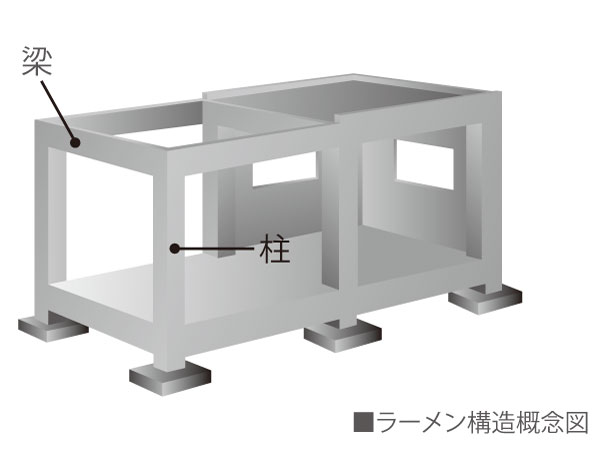 梁

柱

■ラーメン構造概念図